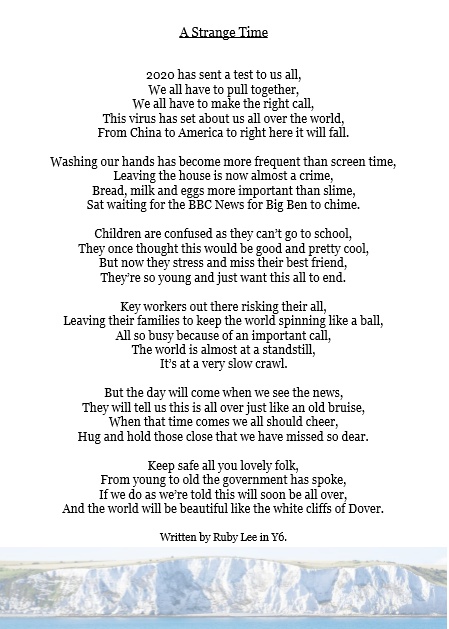 A Strange Time

2020 has sent a test to us all,
We all have to pull together,
We all have to make the right call,
This virus has set about us all over the world,
From China to America to right here it will fall.

Washing our hands has become more frequent than screen time,
Leaving the house is now almost a crime,
Bread, milk and eggs more important than slime,
Sat waiting for the BBC News for Big Ben to chime.

Children are confused as they can't go to school,
They once thought this would be good and pretty cool,
But now they stress and miss their best friend,
They're so young and just want this all to end.

Key workers out there risking their all,
Leaving their families to keep the world spinning like a ball,
All so busy because of an important call,
The world is almost at a standstill,
It's at a very slow crawl.

But the day will come when we see the news,
They will tell us this is all over just like an old bruise,
When that time comes we all should cheer,
Hug and hold those close that we have missed so dear.

Keep safe all you lovely folk,
From young to old the government has spoke,
If we do as we're told this will soon be all over,
And the world will be beautiful like the white cliffs of Dover.

Written by Ruby Lee in Y6.